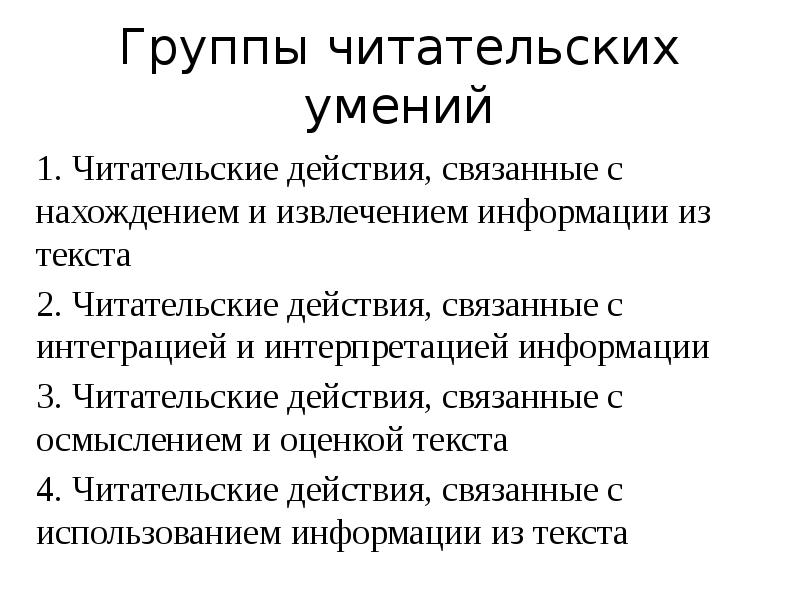 Группы читательских умений

1. Читательские действия, связанные с нахождением и извлечением информации из текста

2. Читательские действия, связанные с интеграцией и интерпретацией информации

3. Читательские действия, связанные с осмыслением и оценкой текста

4. Читательские действия, связанные с использованием информации из текста